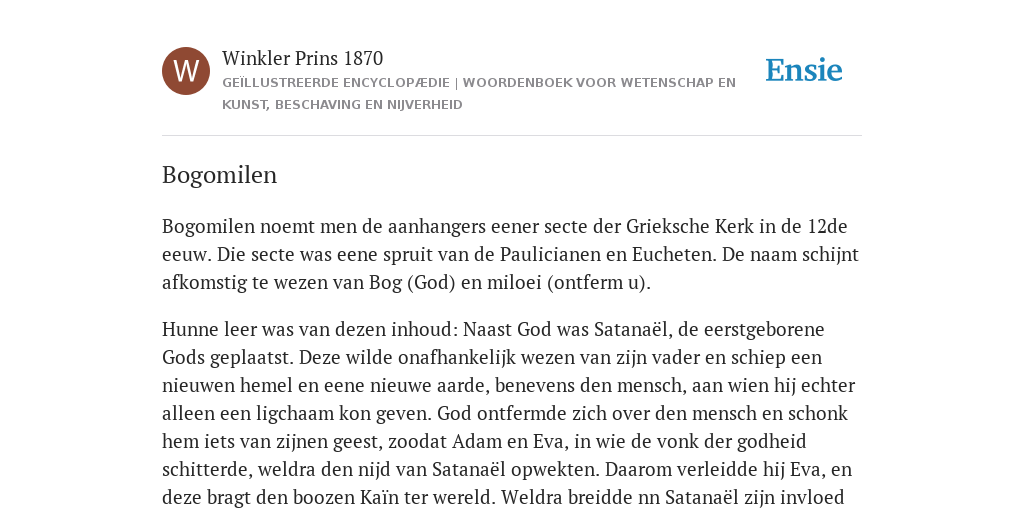 W

Winkler Prins 1870
GEÏLLUSTREERDE ENCYCLOPÆDIE | WOORDENBOEK VOOR WETENSCHAP EN KUNST, BESCHAVING EN NIJVERHEID

Ensie

Bogomilen

Bogomilen noemt men de aanhangers eener secte der Grieksche Kerk in de 12de eeuw. Die secte was eene spruit van de Paulicianen en Eucheten. De naam schijnt afkomstig te wezen van Bog (God) en miloei (ontferm u).

Hunne leer was van dezen inhoud: Naast God was Satanaël, de eerstgeborene Gods geplaatst. Deze wilde onafhankelijk wezen van zijn vader en schiep een nieuwen hemel en eene nieuwe aarde, benevens den mensch, aan wien hij echter alleen een ligchaam kon geven. God ontfermde zich over den mensch en schonk hem iets van zijnen geest, zoodat Adam en Eva, in wie de vonk der godheid schitterde, weldra den nijd van Satanaël opwekten. Daarom verleidde hij Eva, en deze bragt den boozen Kaïn ter wereld. Weldra breidde nn Satanaël zijn invloed